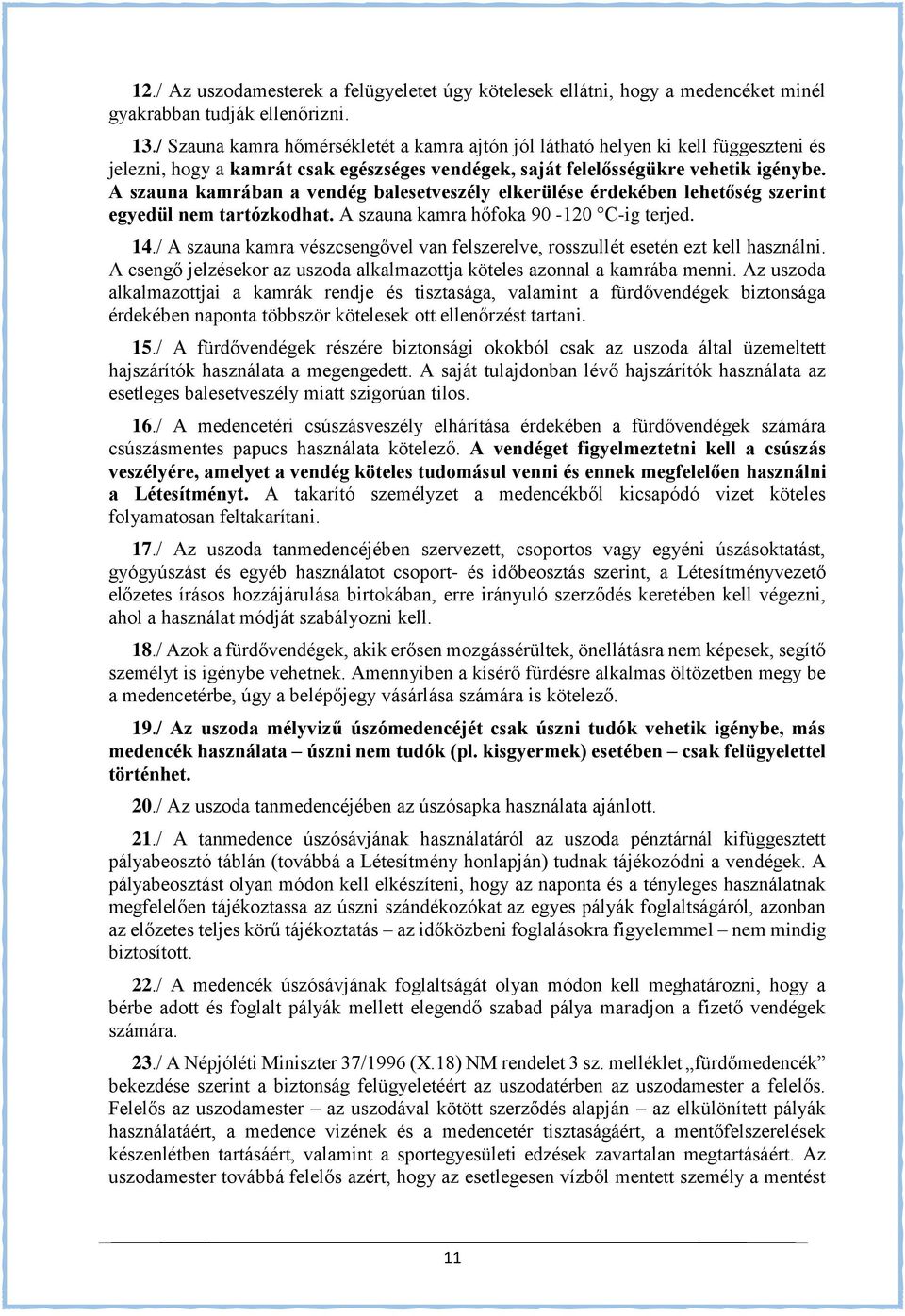 12./ Az uszodamesterek a felügyeletet úgy kötelesek ellátni, hogy a medencéket minél gyakrabban tudják ellenőrizni.

13./ Szauna kamra hőmérsékletét a kamra ajtón jól látható helyen ki kell függeszteni és jelezni, hogy a kamrát csak egészséges vendégek, saját felelősségükre vehetik igénybe. A szauna kamrában a vendég balesetveszély elkerülése érdekében lehetőség szerint egyedül nem tartózkodhat. A szauna kamra hőfoka 90 -120 °C-ig terjed.

14./ A szauna kamra vészcsengővel van felszerelve, rosszullét esetén ezt kell használni. A csengő jelzésekor az uszoda alkalmazottja köteles azonnal a kamrába menni. Az uszoda alkalmazottjai a kamrák rendje és tisztasága, valamint a fürdővendégek biztonsága érdekében naponta többször kötelesek ott ellenőrzést tartani.

15./ A fürdővendégek részére biztonsági okokból csak az uszoda által üzemeltett hajszárítók használata a megengedett. A saját tulajdonban lévő hajszárítók használata az esetleges balesetveszély miatt szigorúan tilos.

16./ A medencetéri csúszásveszély elhárítása érdekében a fürdővendégek számára csúszásmentes papucs használata kötelező. A vendéget figyelmeztetni kell a csúszás veszélyére, amelyet a vendég köteles tudomásul venni és ennek megfelelően használni a Létesítményt. A takarító személyzet a medencékből kicsapódó vizet köteles folyamatosan feltakarítani.

17./ Az uszoda tanmedencéjében szervezett, csoportos vagy egyéni úszásoktatást, gyógyúszást és egyéb használatot csoport- és időbeosztás szerint, a Létesítményvezető előzetes írásos hozzájárulása birtokában, erre irányuló szerződés keretében kell végezni, ahol a használat módját szabályozni kell.

18./ Azok a fürdővendégek, akik erősen mozgássérültek, önellátásra nem képesek, segítő személyt is igénybe vehetnek. Amennyiben a kísérő fürdésre alkalmas öltözetben megy be a medencetérbe, úgy a belépőjegy vásárlása számára is kötelező.

19./ Az uszoda mélyvizű úszómedencéjét csak úszni tudók vehetik igénybe, más medencék használata – úszni nem tudók (pl. kisgyermek) esetében – csak felügyelettel történhet.

20./ Az uszoda tanmedencéjében az úszósapka használata ajánlott.

21./ A tanmedence úszósávjának használatáról az uszoda pénztárnál kifüggesztett pályabeosztó táblán (továbbá a Létesítmény honlapján) tudnak tájékozódni a vendégek. A pályabeosztást olyan módon kell elkészíteni, hogy az naponta és a tényleges használatnak megfelelően tájékoztassa az úszni szándékozókat az egyes pályák foglaltságáról, azonban az előzetes teljes körű tájékoztatás – az időközbeni foglalásokra figyelemmel – nem mindig biztosított.

22./ A medencék úszósávjának foglaltságát olyan módon kell meghatározni, hogy a bérbe adott és foglalt pályák mellett elegendő szabad pálya maradjon a fizető vendégek számára.

23./ A Népjóléti Miniszter 37/1996 (X.18) NM rendelet 3 sz. melléklet „fürdőmedencék” bekezdése szerint a biztonság felügyeletéért az uszodatérben az uszodamester a felelős. Felelős az uszodamester – az uszodával kötött szerződés alapján – az elkülönített pályák használatáért, a medence vizének és a medencetér tisztaságáért, a mentőfelszerelések készenlétben tartásáért, valamint a sportegyesületi edzések zavartalan megtartásáért. Az uszodamester továbbá felelős azért, hogy az esetlegesen vízből mentett személy a mentést

11